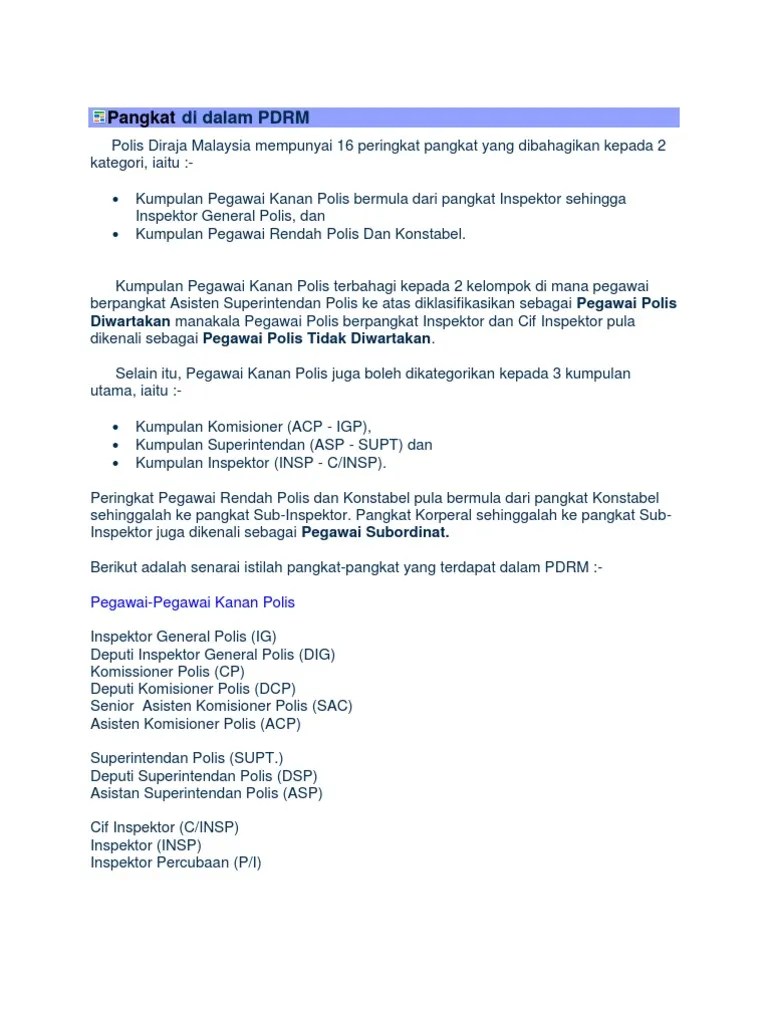 Pangkat di dalam PDRM

Polis Diraja Malaysia mempunyai 16 peringkat pangkat yang dibahagikan kepada 2 kategori, iaitu :-

• Kumpulan Pegawai Kanan Polis bermula dari pangkat Inspektor sehingga Inspektor General Polis, dan
• Kumpulan Pegawai Rendah Polis Dan Konstabel.

Kumpulan Pegawai Kanan Polis terbahagi kepada 2 kelompok di mana pegawai berpangkat Asisten Superintendan Polis ke atas diklasifikasikan sebagai Pegawai Polis Diwartakan manakala Pegawai Polis berpangkat Inspektor dan Cif Inspektor pula dikenali sebagai Pegawai Polis Tidak Diwartakan.

Selain itu, Pegawai Kanan Polis juga boleh dikategorikan kepada 3 kumpulan utama, iaitu :-

• Kumpulan Komisioner (ACP - IGP),
• Kumpulan Superintendan (ASP - SUPT) dan
• Kumpulan Inspektor (INSP - C/INSP).

Peringkat Pegawai Rendah Polis dan Konstabel pula bermula dari pangkat Konstabel sehinggalah ke pangkat Sub-Inspektor. Pangkat Korperal sehinggalah ke pangkat Sub-Inspektor juga dikenali sebagai Pegawai Subordinat.

Berikut adalah senarai istilah pangkat-pangkat yang terdapat dalam PDRM :-

Pegawai-Pegawai Kanan Polis

Inspektor General Polis (IG)
Deputi Inspektor General Polis (DIG)
Komissioner Polis (CP)
Deputi Komisioner Polis (DCP)
Senior Asisten Komisioner Polis (SAC)
Asisten Komisioner Polis (ACP)

Superintendan Polis (SUPT.)
Deputi Superintendan Polis (DSP)
Asistan Superintendan Polis (ASP)

Cif Inspektor (C/INSP)
Inspektor (INSP)
Inspektor Percubaan (P/I)